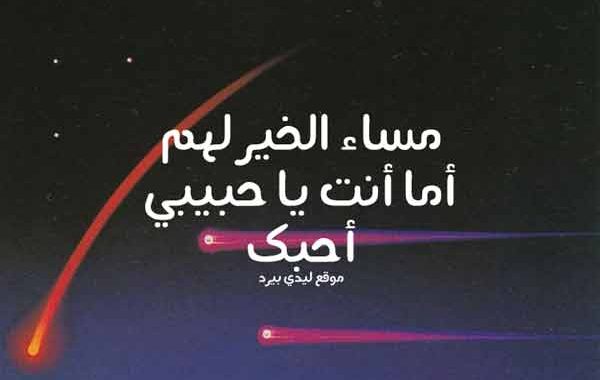 مساء الخير لهم
أما أنت يا حبيبي
أحبك
موقع ليدي بيرد